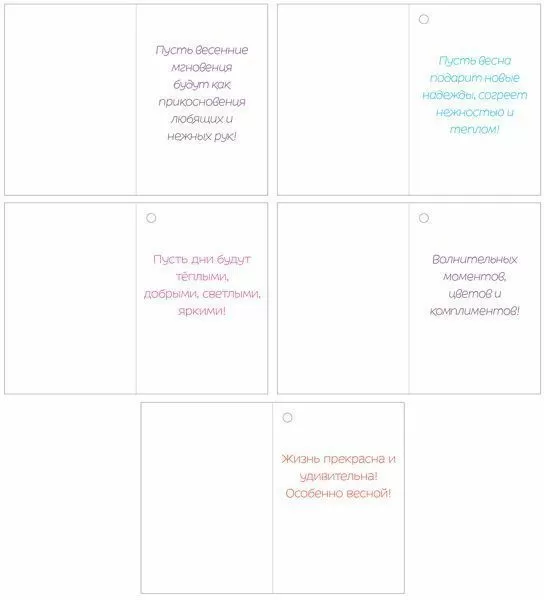 Пусть весенние мгновения будут как прикосновения любящих и нежных рук!

Пусть весна подарит новые надежды, согреет нежностью и теплом!

Пусть дни будут тёплыми, добрыми, светлыми, яркими!

Волнительных моментов, цветов и комплиментов!

Жизнь прекрасна и удивительна! Особенно весной!